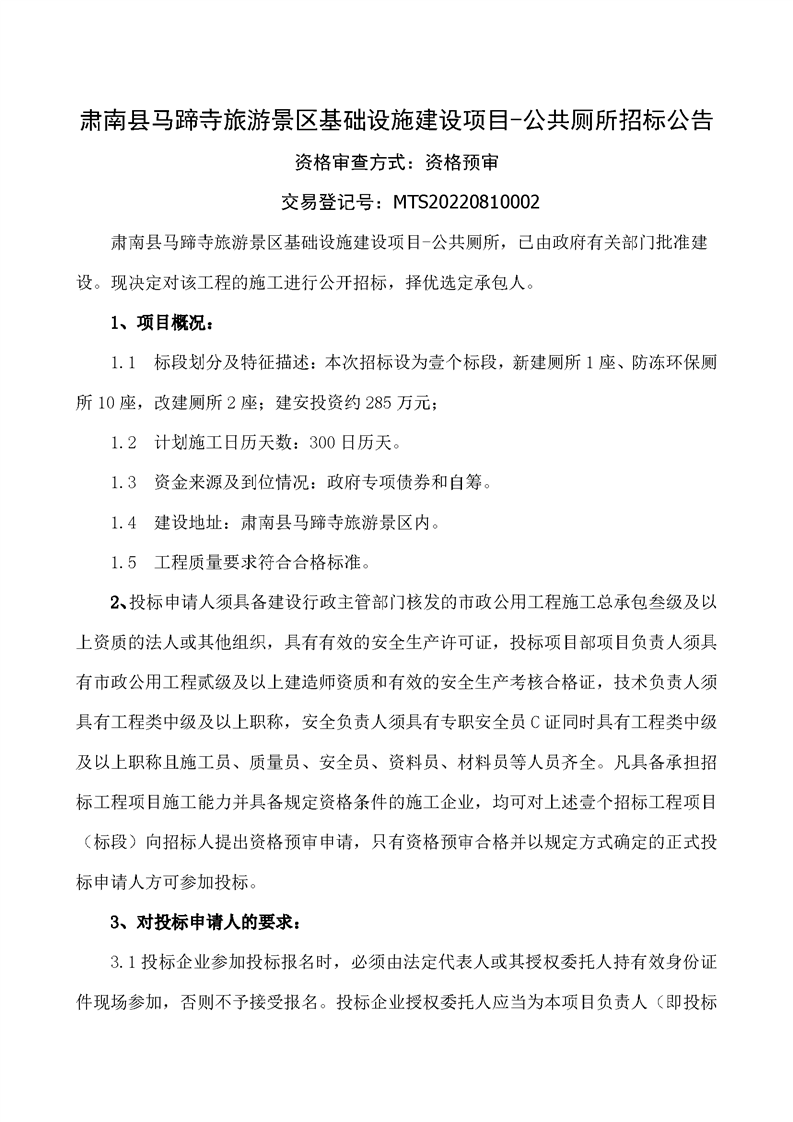 肃南县马蹄寺旅游景区基础设施建设项目-公共厕所招标公告

资格审查方式：资格预审

交易登记号：MTS20220810002

肃南县马蹄寺旅游景区基础设施建设项目-公共厕所，已由政府有关部门批准建设。现决定对该工程的施工进行公开招标，择优选定承包人。

1、项目概况：

1.1 标段划分及特征描述：本次招标设为壹个标段，新建厕所1座、防冻环保厕所10座，改建厕所2座；建安投资约285万元；

1.2 计划施工日历天数：300日历天。

1.3 资金来源及到位情况：政府专项债券和自筹。

1.4 建设地址：肃南县马蹄寺旅游景区内。

1.5 工程质量要求符合合格标准。

2、投标申请人须具备建设行政主管部门核发的市政公用工程施工总承包叁级及以上资质的法人或其他组织，具有有效的安全生产许可证，投标项目部项目负责人须具有市政公用工程贰级及以上建造师资质和有效的安全生产考核合格证，技术负责人须具有工程类中级及以上职称，安全负责人须具有专职安全员C证同时具有工程类中级及以上职称且施工员、质量员、安全员、资料员、材料员等人员齐全。凡具备承担招标工程项目施工能力并具备规定资格条件的施工企业，均可对上述壹个招标工程项目（标段）向招标人提出资格预审申请，只有资格预审合格并以规定方式确定的正式投标申请人方可参加投标。

3、对投标申请人的要求：

3.1投标企业参加投标报名时，必须由法定代表人或其授权委托人持有效身份证件现场参加，否则不予接受报名。投标企业授权委托人应当为本项目负责人（即投标